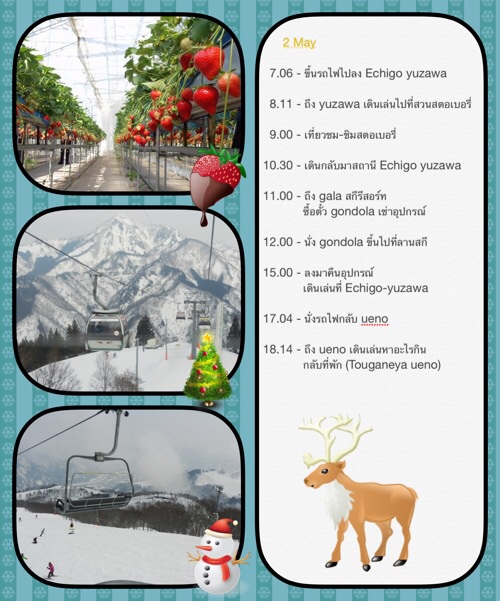 2 May

7.06 - ขึ้นรถไฟไปลง Echigo yuzawa

8.11 - ถึง yuzawa เดินเล่นไปที่สวนสตอเบอรี่

9.00 - เที่ยวชม-ชิมสตอเบอรี่

10.30 - เดินกลับมาสถานี Echigo yuzawa

11.00 - ถึง gala สกีรีสอร์ท
ซื้อตั๋ว gondola เช่าอุปกรณ์

12.00 - นั่ง gondola ขึ้นไปที่ลานสกี

15.00 - ลงมาคืนอุปกรณ์
เดินเล่นที่ Echigo-yuzawa

17.04 - นั่งรถไฟกลับ ueno

18.14 - ถึง ueno เดินเล่นหาอะไรกิน
กลับที่พัก (Touganeya ueno)